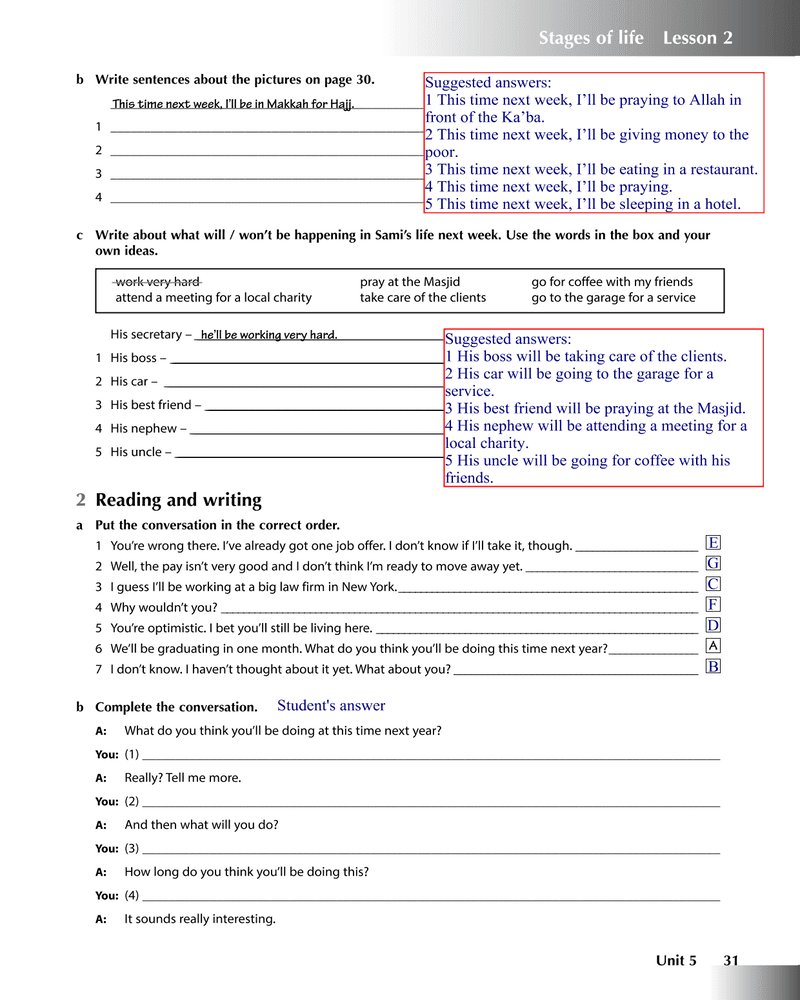 Stages of life Lesson 2

b Write sentences about the pictures on page 30.

This time next week, I'll be in Makkah for Hajj.

1 
2 
3 
4 

Suggested answers:
1 This time next week, I'll be praying to Allah in front of the Ka'ba.
2 This time next week, I'll be giving money to the poor.
3 This time next week, I'll be eating in a restaurant.
4 This time next week, I'll be praying.
5 This time next week, I'll be sleeping in a hotel.

c Write about what will / won't be happening in Sami's life next week. Use the words in the box and your own ideas.

| work very hard | pray at the Masjid | go for coffee with my friends |
|---|---|---|
| attend a meeting for a local charity | take care of the clients | go to the garage for a service |

His secretary – he'll be working very hard.
1 His boss –
2 His car –
3 His best friend –
4 His nephew –
5 His uncle –

Suggested answers:
1 His boss will be taking care of the clients.
2 His car will be going to the garage for a service.
3 His best friend will be praying at the Masjid.
4 His nephew will be attending a meeting for a local charity.
5 His uncle will be going for coffee with his friends.

2 Reading and writing

a Put the conversation in the correct order.

1 You're wrong there. I've already got one job offer. I don't know if I'll take it, though. E
2 Well, the pay isn't very good and I don't think I'm ready to move away yet. G
3 I guess I'll be working at a big law firm in New York. C
4 Why wouldn't you? F
5 You're optimistic. I bet you'll still be living here. D
6 We'll be graduating in one month. What do you think you'll be doing this time next year? A
7 I don't know. I haven't thought about it yet. What about you? B

b Complete the conversation. Student's answer

A: What do you think you'll be doing at this time next year?
You: (1)
A: Really? Tell me more.
You: (2)
A: And then what will you do?
You: (3)
A: How long do you think you'll be doing this?
You: (4)
A: It sounds really interesting.

Unit 5 31